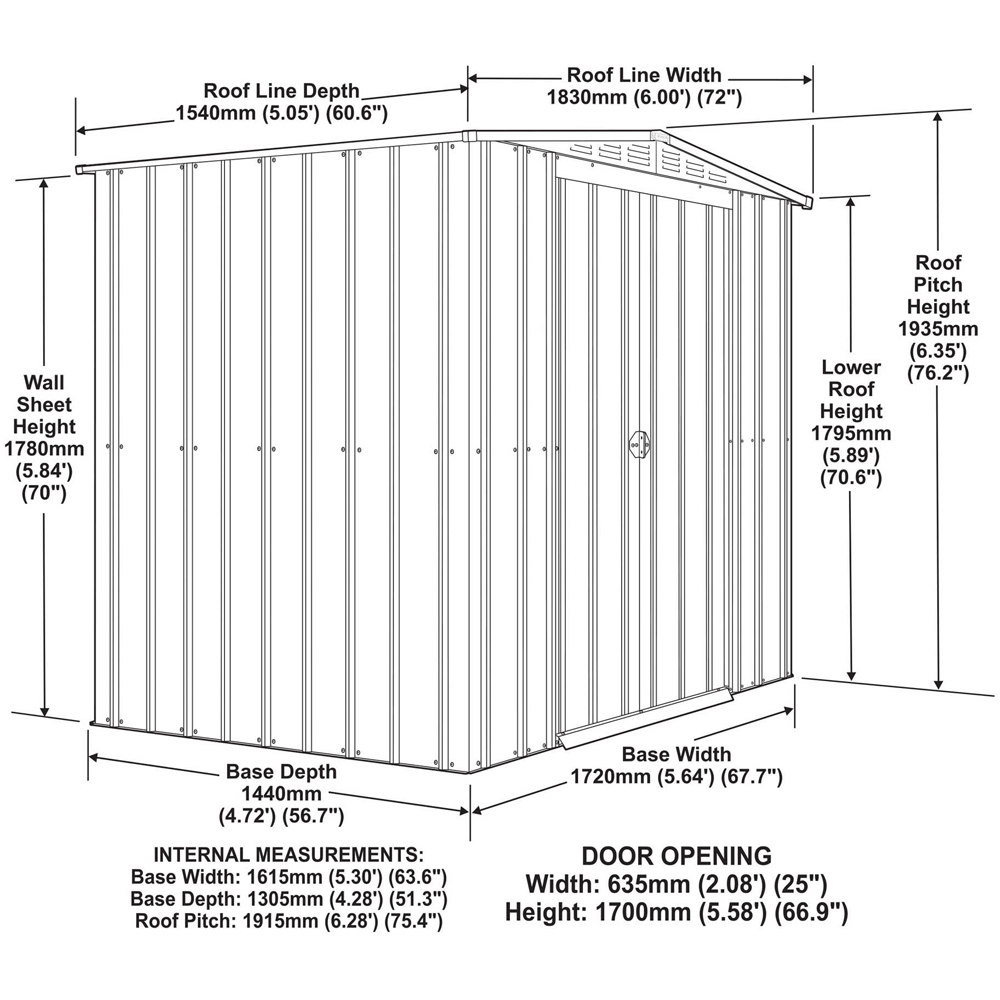 Roof Line Depth
1540mm (5.05') (60.6")

Roof Line Width
1830mm (6.00') (72")

Wall
Sheet
Height
1780mm
(5.84')
(70")

Lower
Roof
Height
1795mm
(5.89')
(70.6")

Roof
Pitch
Height
1935mm
(6.35')
(76.2")

Base Depth
1440mm
(4.72') (56.7")

Base Width
1720mm (5.64') (67.7")

INTERNAL MEASUREMENTS:
Base Width: 1615mm (5.30') (63.6")
Base Depth: 1305mm (4.28') (51.3")
Roof Pitch: 1915mm (6.28') (75.4")

DOOR OPENING
Width: 635mm (2.08') (25")
Height: 1700mm (5.58') (66.9")